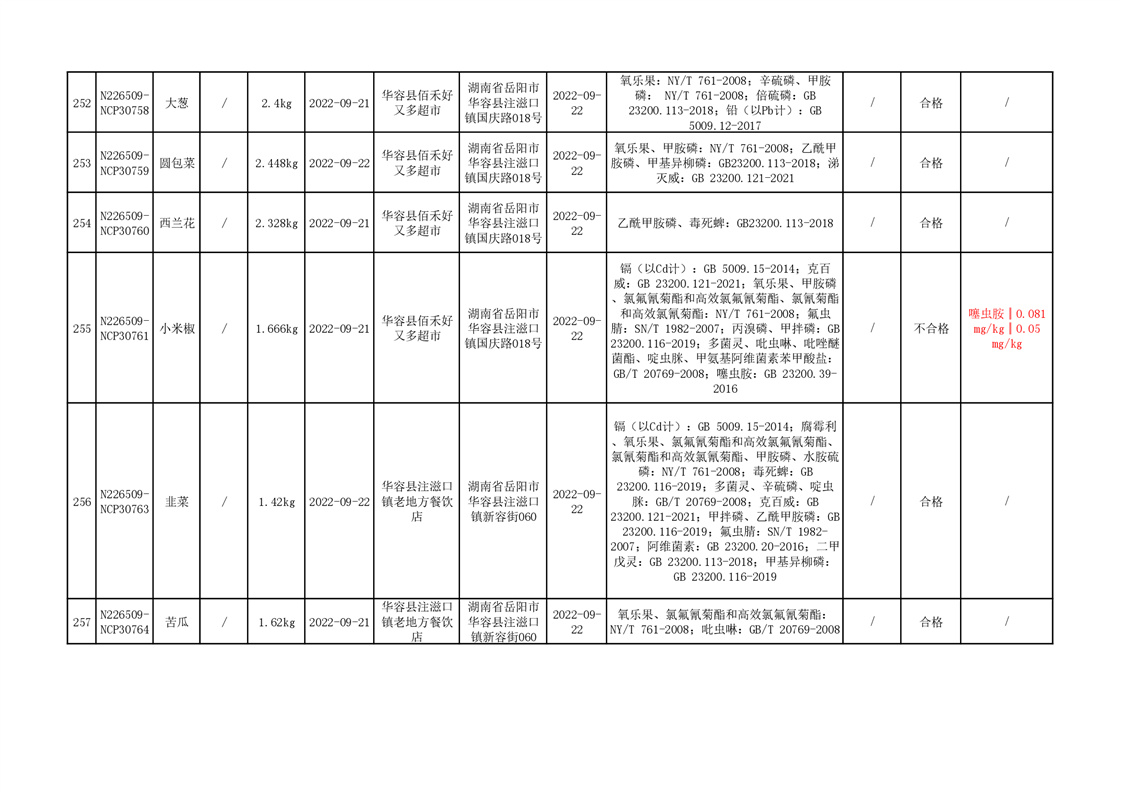 | 252 | N226509-NCP30758 | 大葱 | / | 2.4kg | 2022-09-21 | 华容县佰禾好又多超市 | 湖南省岳阳市华容县注滋口镇国庆路018号 | 2022-09-22 | 氧乐果：NY/T 761-2008；辛硫磷、甲胺磷： NY/T 761-2008；倍硫磷：GB 23200.113-2018；铅（以Pb计）：GB 5009.12-2017 | / | 合格 | / |
|---|---|---|---|---|---|---|---|---|---|---|---|---|
| 253 | N226509-NCP30759 | 圆包菜 | / | 2.448kg | 2022-09-22 | 华容县佰禾好又多超市 | 湖南省岳阳市华容县注滋口镇国庆路018号 | 2022-09-22 | 氧乐果、甲胺磷：NY/T 761-2008；乙酰甲胺磷、甲基异柳磷：GB23200.113-2018；涕灭威：GB 23200.121-2021 | / | 合格 | / |
| 254 | N226509-NCP30760 | 西兰花 | / | 2.328kg | 2022-09-21 | 华容县佰禾好又多超市 | 湖南省岳阳市华容县注滋口镇国庆路018号 | 2022-09-22 | 乙酰甲胺磷、毒死蜱：GB23200.113-2018 | / | 合格 | / |
| 255 | N226509-NCP30761 | 小米椒 | / | 1.666kg | 2022-09-21 | 华容县佰禾好又多超市 | 湖南省岳阳市华容县注滋口镇国庆路018号 | 2022-09-22 | 镉（以Cd计）：GB 5009.15-2014；克百威：GB 23200.121-2021；氧乐果、甲胺磷、氯氟氰菊酯和高效氯氟氰菊酯、氯氰菊酯和高效氯氰菊酯：NY/T 761-2008；氟虫腈：SN/T 1982-2007；丙溴磷、甲拌磷：GB 23200.116-2019；多菌灵、吡虫啉、吡唑醚菌酯、啶虫脒、甲氨基阿维菌素苯甲酸盐：GB/T 20769-2008；噻虫胺：GB 23200.39-2016 | / | 不合格 | 噻虫胺‖0.081 mg/kg‖0.05 mg/kg |
| 256 | N226509-NCP30763 | 韭菜 | / | 1.42kg | 2022-09-22 | 华容县注滋口镇老地方餐饮店 | 湖南省岳阳市华容县注滋口镇新容街060 | 2022-09-22 | 镉（以Cd计）：GB 5009.15-2014；腐霉利、氧乐果、氯氟氰菊酯和高效氯氟氰菊酯、氯氰菊酯和高效氯氰菊酯、甲胺磷、水胺硫磷：NY/T 761-2008；毒死蜱：GB 23200.116-2019；多菌灵、辛硫磷、啶虫脒：GB/T 20769-2008；克百威：GB 23200.121-2021；甲拌磷、乙酰甲胺磷：GB 23200.116-2019；氟虫腈：SN/T 1982-2007；阿维菌素：GB 23200.20-2016；二甲戊灵：GB 23200.113-2018；甲基异柳磷：GB 23200.116-2019 | / | 合格 | / |
| 257 | N226509-NCP30764 | 苦瓜 | / | 1.62kg | 2022-09-21 | 华容县注滋口镇老地方餐饮店 | 湖南省岳阳市华容县注滋口镇新容街060 | 2022-09-22 | 氧乐果、氯氟氰菊酯和高效氯氟氰菊酯：NY/T 761-2008；吡虫啉：GB/T 20769-2008 | / | 合格 | / |